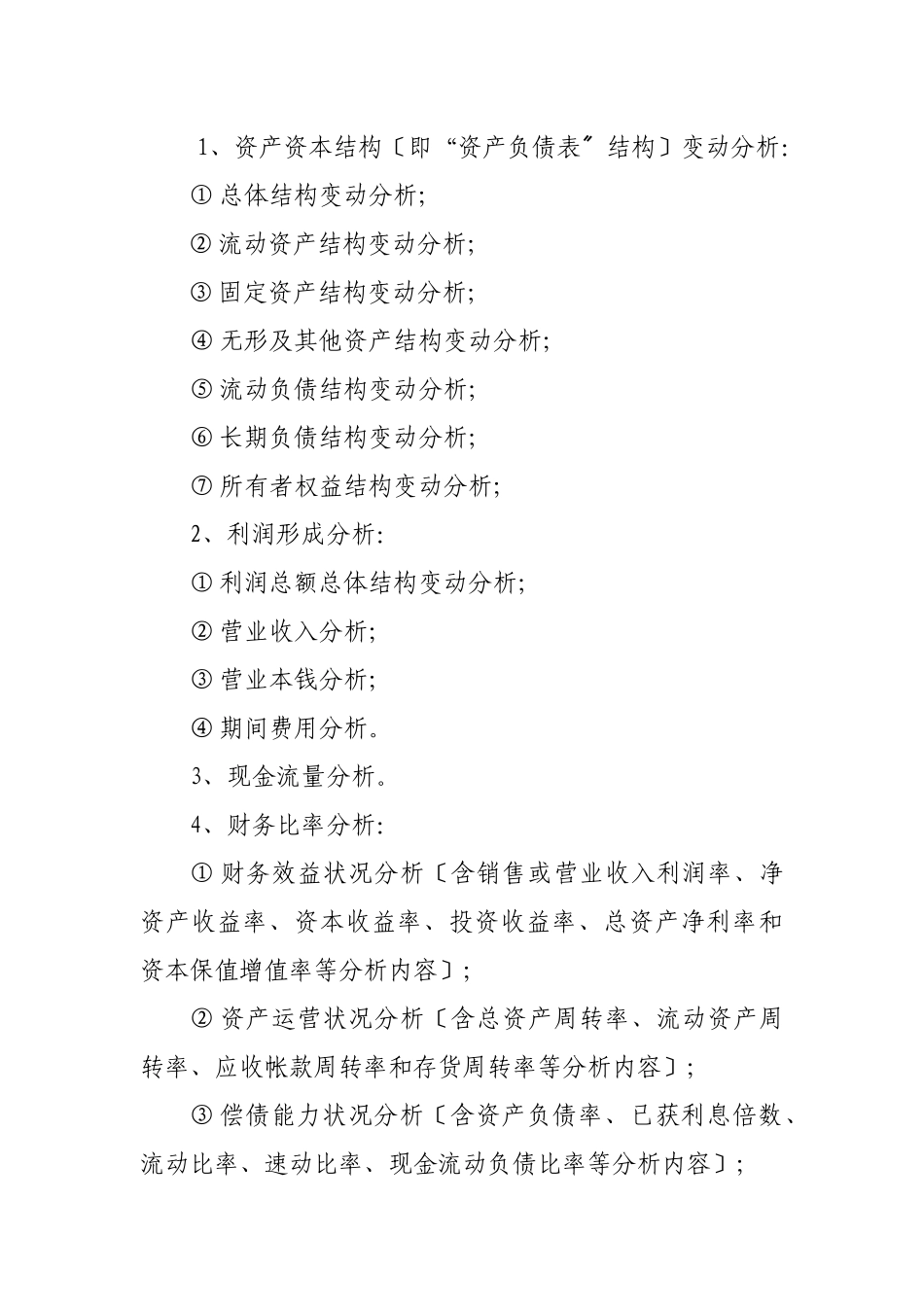 1、资产资本结构〔即“资产负债表〞结构〕变动分析:

① 总体结构变动分析;

② 流动资产结构变动分析;

③ 固定资产结构变动分析;

④ 无形及其他资产结构变动分析;

⑤ 流动负债结构变动分析;

⑥ 长期负债结构变动分析;

⑦ 所有者权益结构变动分析;

2、利润形成分析:

① 利润总额总体结构变动分析;

② 营业收入分析;

③ 营业本钱分析;

④ 期间费用分析。

3、现金流量分析。

4、财务比率分析:

① 财务效益状况分析〔含销售或营业收入利润率、净资产收益率、资本收益率、投资收益率、总资产净利率和资本保值增值率等分析内容〕;

② 资产运营状况分析〔含总资产周转率、流动资产周转率、应收帐款周转率和存货周转率等分析内容〕;

③ 偿债能力状况分析〔含资产负债率、已获利息倍数、流动比率、速动比率、现金流动负债比率等分析内容〕;